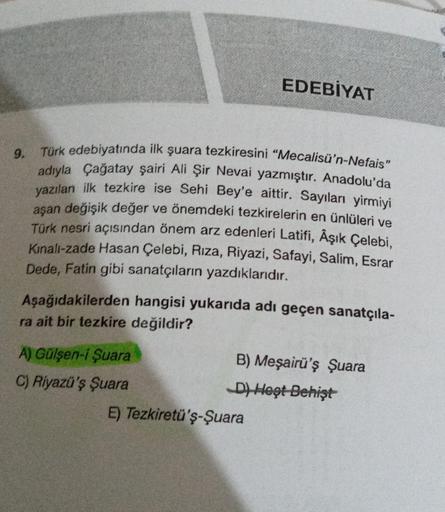 EDEBİYAT

9. Türk edebiyatında ilk şuara tezkiresini "Mecalisü'n-Nefais" adıyla Çağatay şairi Ali Şir Nevai yazmıştır. Anadolu'da yazılan ilk tezkire ise Sehi Bey'e aittir. Sayıları yirmiyi aşan değişik değer ve önemdeki tezkirelerin en ünlüleri ve Türk nesri açısından önem arz edenleri Latifi, Âşık Çelebi, Kınalı-zade Hasan Çelebi, Rıza, Riyazi, Safayi, Salim, Esrar Dede, Fatin gibi sanatçıların yazdıklarıdır.

Aşağıdakilerden hangisi yukarıda adı geçen sanatçılara ait bir tezkire değildir?

A) Gülşen-i Şuara
B) Meşairü'ş Şuara
C) Riyazü'ş Şuara
D) Heşt Behişt
E) Tezkiretü'ş-Şuara